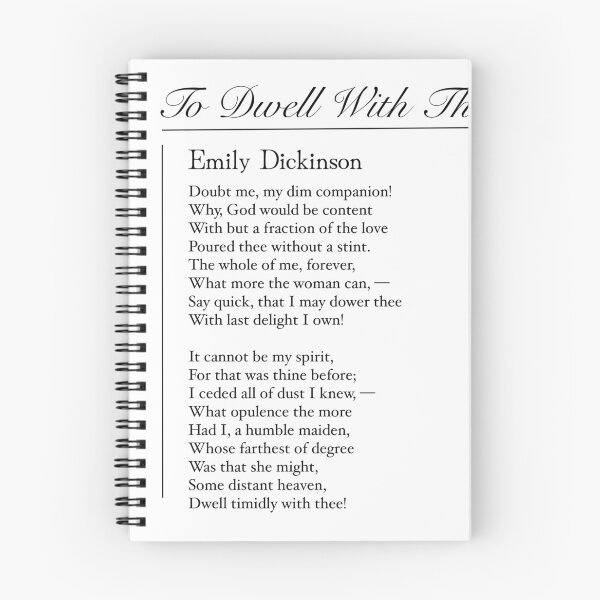 To Dwell With Th

Emily Dickinson

Doubt me, my dim companion!
Why, God would be content
With but a fraction of the love
Poured thee without a stint.
The whole of me, forever,
What more the woman can, —
Say quick, that I may dower thee
With last delight I own!

It cannot be my spirit,
For that was thine before;
I ceded all of dust I knew, —
What opulence the more
Had I, a humble maiden,
Whose farthest of degree
Was that she might,
Some distant heaven,
Dwell timidly with thee!